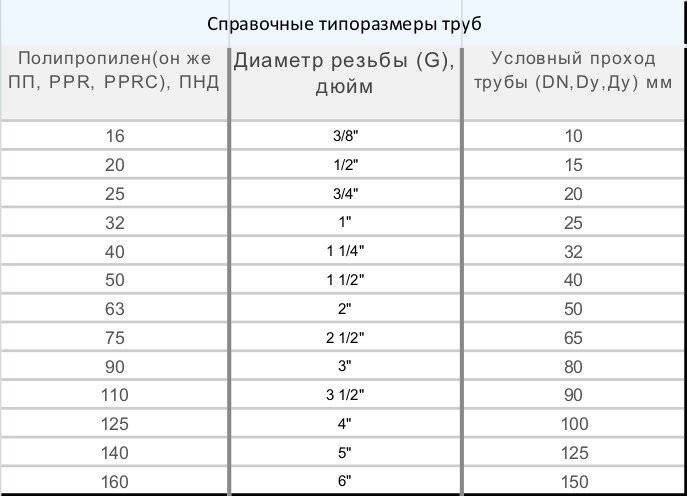 Справочные типоразмеры труб

| Полипропилен(он же ПП, PPR, PPRC), ПНД | Диаметр резьбы (G), дюйм | Условный проход трубы (DN,Dy,Ду) мм |
|---|---|---|
| 16 | 3/8" | 10 |
| 20 | 1/2" | 15 |
| 25 | 3/4" | 20 |
| 32 | 1" | 25 |
| 40 | 1 1/4" | 32 |
| 50 | 1 1/2" | 40 |
| 63 | 2" | 50 |
| 75 | 2 1/2" | 65 |
| 90 | 3" | 80 |
| 110 | 3 1/2" | 90 |
| 125 | 4" | 100 |
| 140 | 5" | 125 |
| 160 | 6" | 150 |